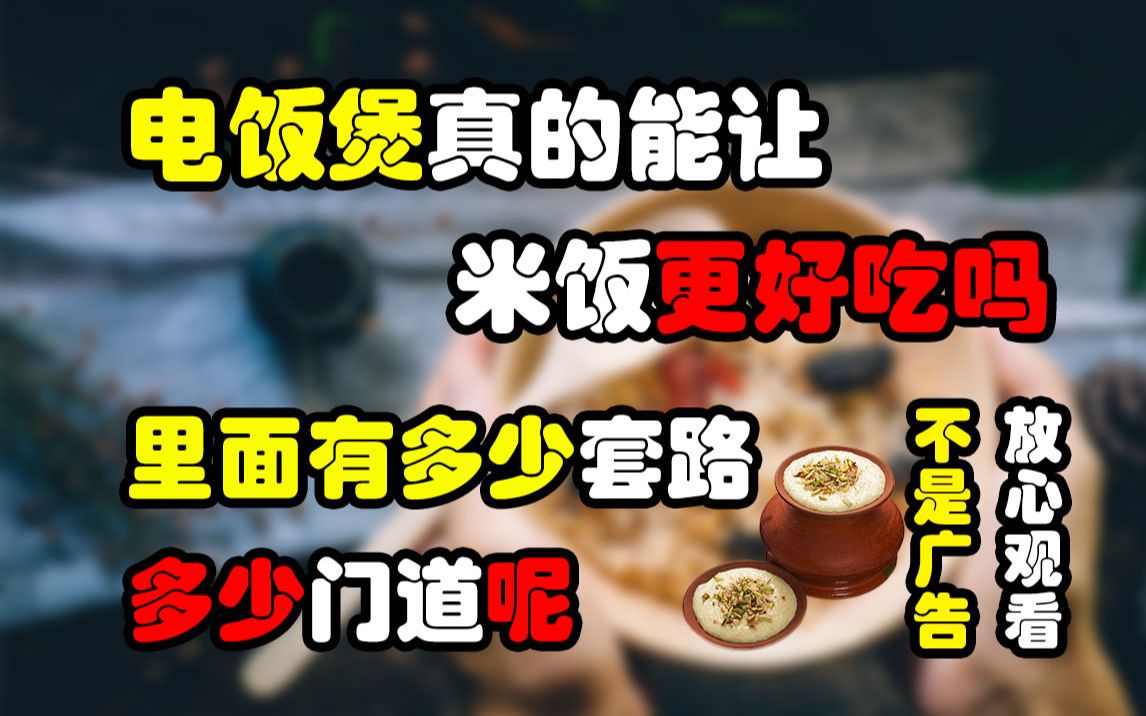 电饭煲真的能让
米饭更好吃吗
里面有多少套路
多少门道呢

不是广告
放心观看